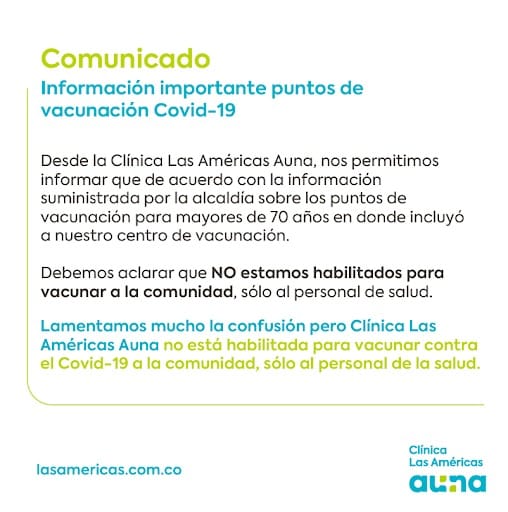 Comunicado

Información importante puntos de vacunación Covid-19

Desde la Clínica Las Américas Auna, nos permitimos informar que de acuerdo con la información suministrada por la alcaldía sobre los puntos de vacunación para mayores de 70 años en donde incluyó a nuestro centro de vacunación.

Debemos aclarar que NO estamos habilitados para vacunar a la comunidad, sólo al personal de salud.

Lamentamos mucho la confusión pero Clínica Las Américas Auna no está habilitada para vacunar contra el Covid-19 a la comunidad, sólo al personal de la salud.

lasamericas.com.co

Clínica
Las Américas
auna